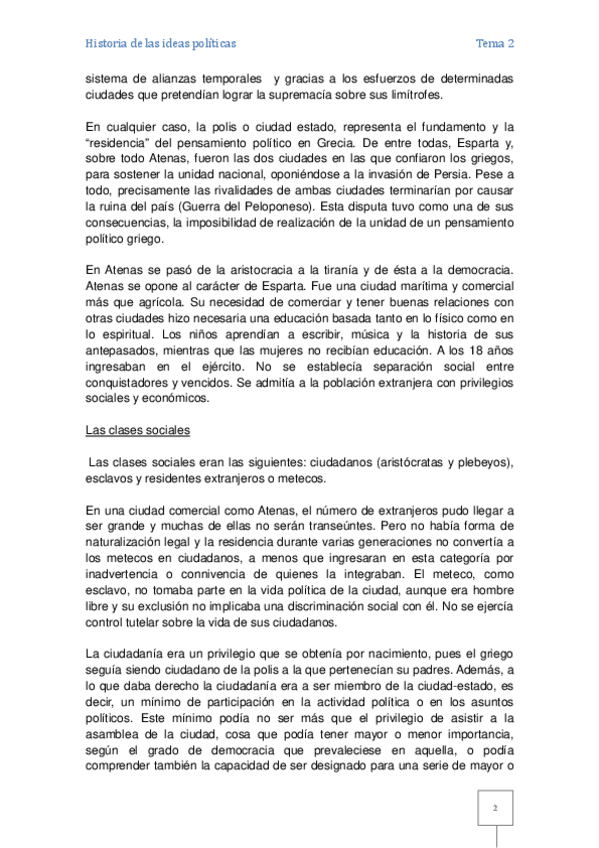 Historia de las ideas políticas Tema 2

sistema de alianzas temporales y gracias a los esfuerzos de determinadas ciudades que pretendían lograr la supremacía sobre sus limítrofes.

En cualquier caso, la polis o ciudad estado, representa el fundamento y la "residencia" del pensamiento político en Grecia. De entre todas, Esparta y, sobre todo Atenas, fueron las dos ciudades en las que confiaron los griegos, para sostener la unidad nacional, oponiéndose a la invasión de Persia. Pese a todo, precisamente las rivalidades de ambas ciudades terminarían por causar la ruina del país (Guerra del Peloponeso). Esta disputa tuvo como una de sus consecuencias, la imposibilidad de realización de la unidad de un pensamiento político griego.

En Atenas se pasó de la aristocracia a la tiranía y de ésta a la democracia. Atenas se opone al carácter de Esparta. Fue una ciudad marítima y comercial más que agrícola. Su necesidad de comerciar y tener buenas relaciones con otras ciudades hizo necesaria una educación basada tanto en lo físico como en lo espiritual. Los niños aprendían a escribir, música y la historia de sus antepasados, mientras que las mujeres no recibían educación. A los 18 años ingresaban en el ejército. No se establecía separación social entre conquistadores y vencidos. Se admitía a la población extranjera con privilegios sociales y económicos.

Las clases sociales

Las clases sociales eran las siguientes: ciudadanos (aristócratas y plebeyos), esclavos y residentes extranjeros o metecos.

En una ciudad comercial como Atenas, el número de extranjeros pudo llegar a ser grande y muchas de ellas no serán transeúntes. Pero no había forma de naturalización legal y la residencia durante varias generaciones no convertía a los metecos en ciudadanos, a menos que ingresaran en esta categoría por inadvertencia o connivencia de quienes la integraban. El meteco, como esclavo, no tomaba parte en la vida política de la ciudad, aunque era hombre libre y su exclusión no implicaba una discriminación social con él. No se ejercía control tutelar sobre la vida de sus ciudadanos.

La ciudadanía era un privilegio que se obtenía por nacimiento, pues el griego seguía siendo ciudadano de la polis a la que pertenecían su padres. Además, a lo que daba derecho la ciudadanía era a ser miembro de la ciudad-estado, es decir, un mínimo de participación en la actividad política o en los asuntos políticos. Este mínimo podía no ser más que el privilegio de asistir a la asamblea de la ciudad, cosa que podía tener mayor o menor importancia, según el grado de democracia que prevaleciese en aquella, o podía comprender también la capacidad de ser designado para una serie de mayor o

2